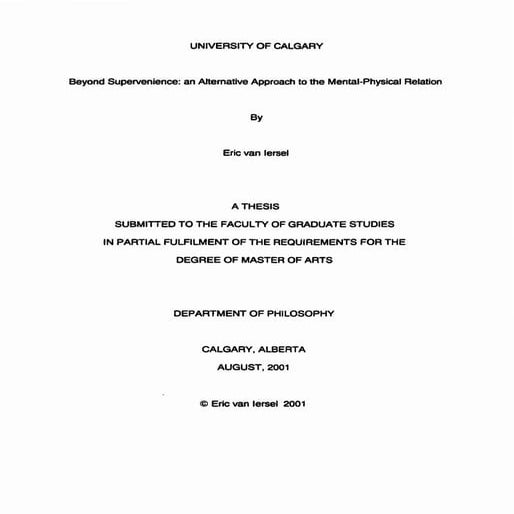 UNIVERSITY OF CALGARY

Beyond Supervenience: an Alternative Approach to the Mental-Physical Relation

By

Eric van Iersel

A THESIS
SUBMITTED TO THE FACULTY OF GRADUATE STUDIES
IN PARTIAL FULFILMENT OF THE REQUIREMENTS FOR THE
DEGREE OF MASTER OF ARTS

DEPARTMENT OF PHILOSOPHY

CALGARY, ALBERTA
AUGUST, 2001

© Eric van Iersel 2001